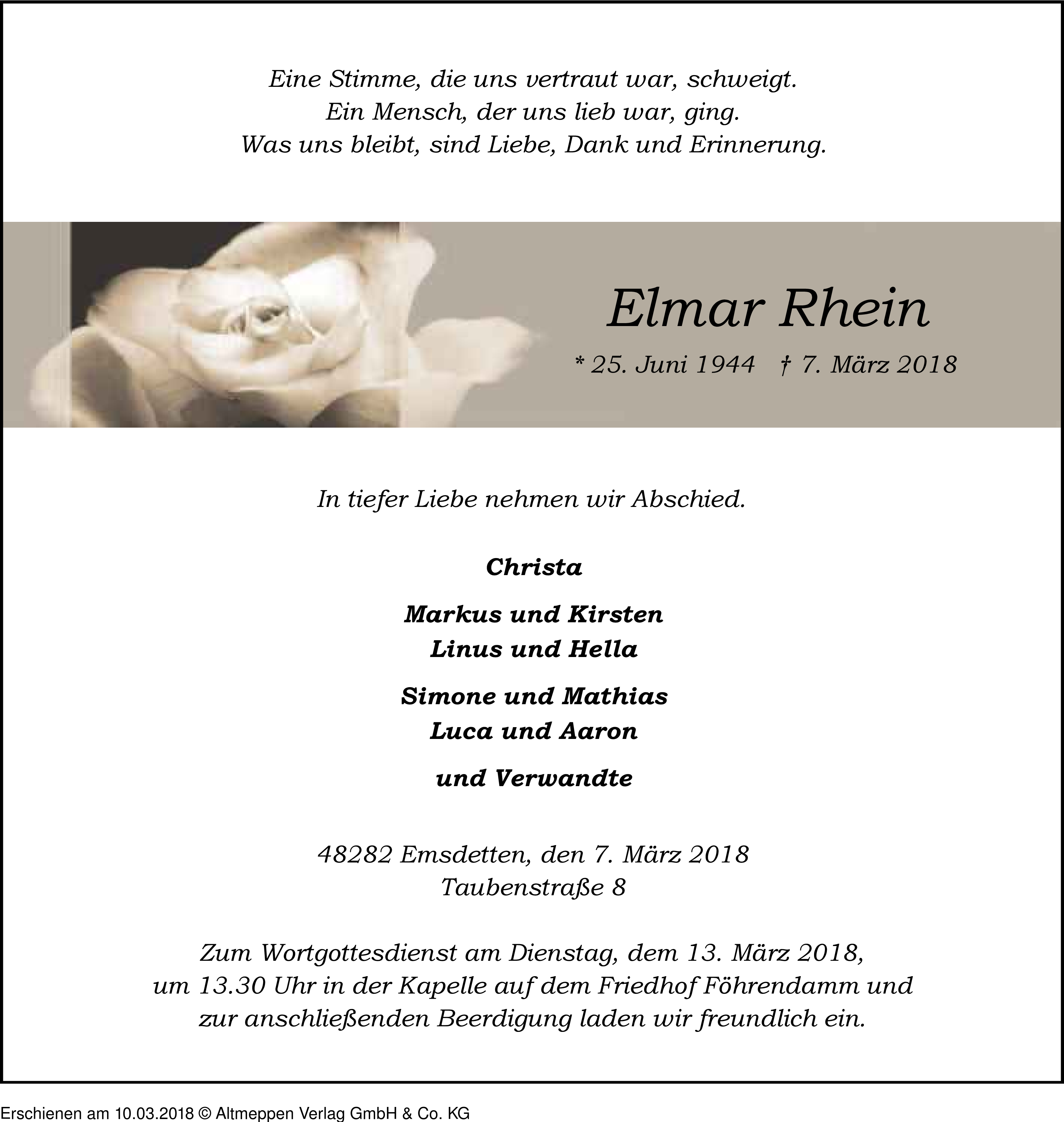 Eine Stimme, die uns vertraut war, schweigt.
Ein Mensch, der uns lieb war, ging.
Was uns bleibt, sind Liebe, Dank und Erinnerung.

Elmar Rhein

* 25. Juni 1944 † 7. März 2018

In tiefer Liebe nehmen wir Abschied.

Christa

Markus und Kirsten
Linus und Hella

Simone und Mathias
Luca und Aaron

und Verwandte

48282 Emsdetten, den 7. März 2018
Taubenstraße 8

Zum Wortgottesdienst am Dienstag, dem 13. März 2018, um 13.30 Uhr in der Kapelle auf dem Friedhof Föhrendamm und zur anschließenden Beerdigung laden wir freundlich ein.

Erschienen am 10.03.2018 © Altmeppen Verlag GmbH & Co. KG